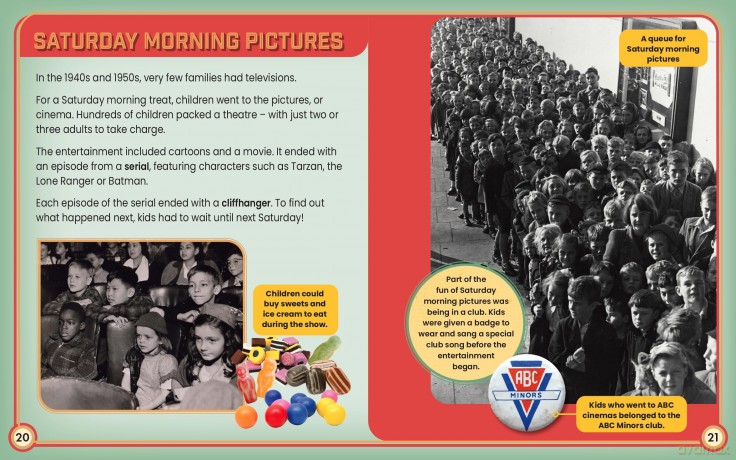 SATURDAY MORNING PICTURES

In the 1940s and 1950s, very few families had televisions.

For a Saturday morning treat, children went to the pictures, or cinema. Hundreds of children packed a theatre – with just two or three adults to take charge.

The entertainment included cartoons and a movie. It ended with an episode from a serial, featuring characters such as Tarzan, the Lone Ranger or Batman.

Each episode of the serial ended with a cliffhanger. To find out what happened next, kids had to wait until next Saturday!

Children could buy sweets and ice cream to eat during the show.

20

A queue for Saturday morning pictures

Part of the fun of Saturday morning pictures was being in a club. Kids were given a badge to wear and sang a special club song before the entertainment began.

ABC
MINORS

Kids who went to ABC cinemas belonged to the ABC Minors club.

21